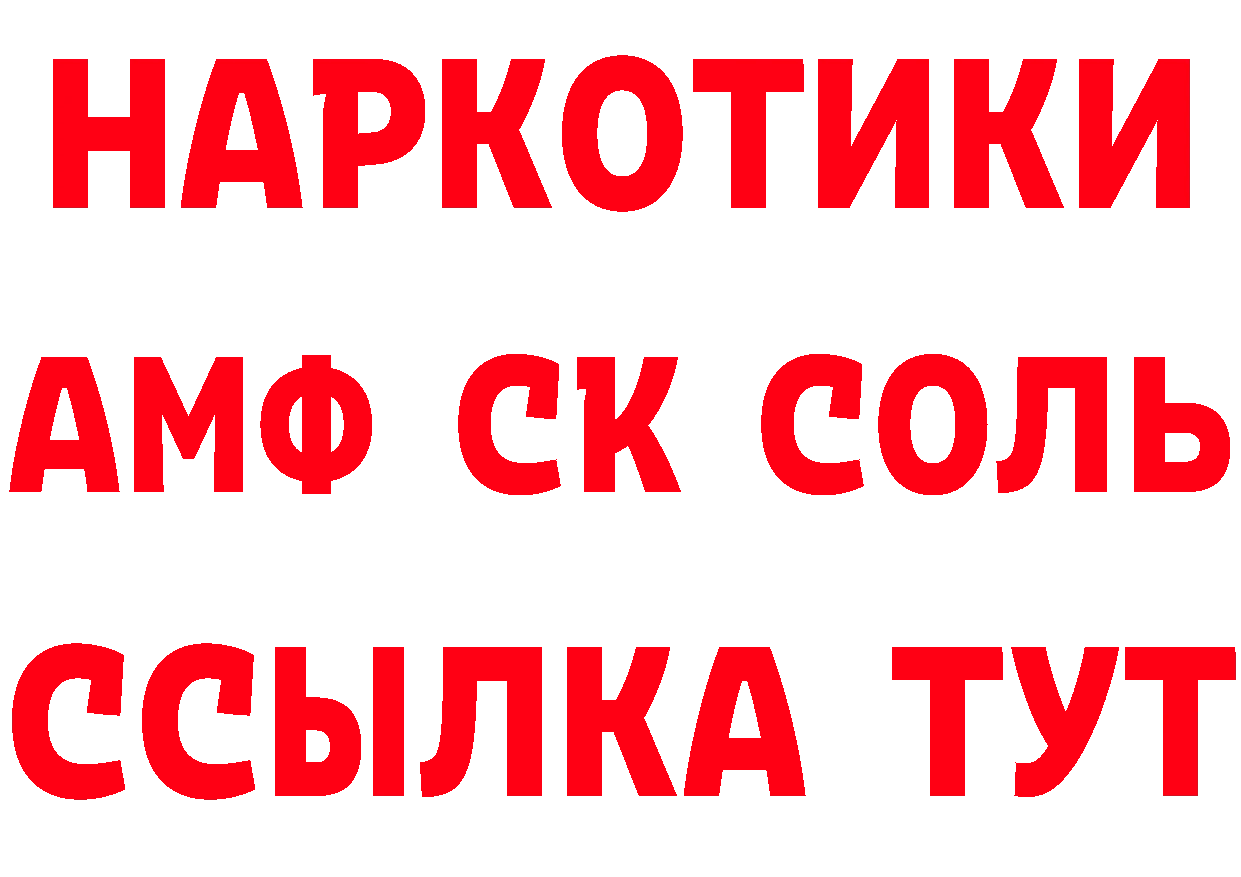 НАРКОТИКИ
АМФ СК СОЛЬ
ССЫЛКА ТУТ